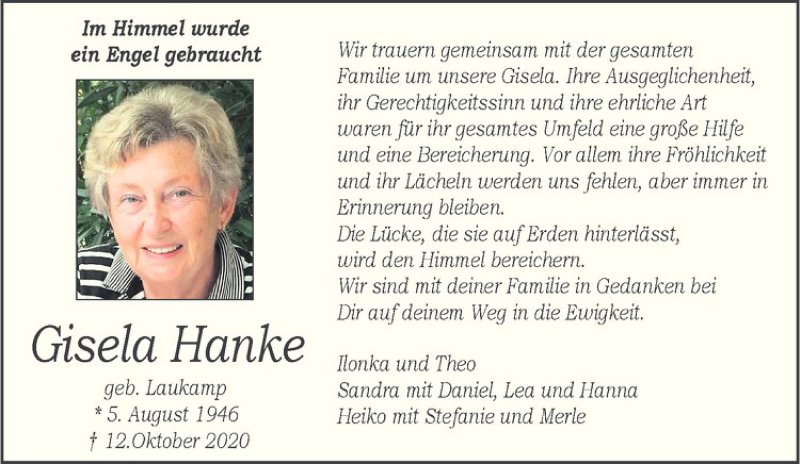 Im Himmel wurde
ein Engel gebraucht

Gisela Hanke

geb. Laukamp
* 5. August 1946
† 12.Oktober 2020

Wir trauern gemeinsam mit der gesamten Familie um unsere Gisela. Ihre Ausgeglichenheit, ihr Gerechtigkeitssinn und ihre ehrliche Art waren für ihr gesamtes Umfeld eine große Hilfe und eine Bereicherung. Vor allem ihre Fröhlichkeit und ihr Lächeln werden uns fehlen, aber immer in Erinnerung bleiben.
Die Lücke, die sie auf Erden hinterlässt,
wird den Himmel bereichern.
Wir sind mit deiner Familie in Gedanken bei
Dir auf deinem Weg in die Ewigkeit.

Ilonka und Theo
Sandra mit Daniel, Lea und Hanna
Heiko mit Stefanie und Merle